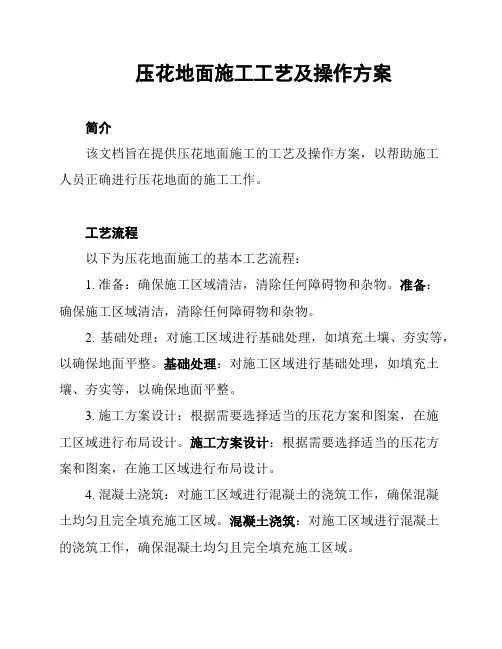 压花地面施工工艺及操作方案

简介

该文档旨在提供压花地面施工的工艺及操作方案，以帮助施工人员正确进行压花地面的施工工作。

工艺流程

以下为压花地面施工的基本工艺流程：

1. 准备：确保施工区域清洁，清除任何障碍物和杂物。准备：确保施工区域清洁，清除任何障碍物和杂物。

2. 基础处理：对施工区域进行基础处理，如填充土壤、夯实等，以确保地面平整。基础处理：对施工区域进行基础处理，如填充土壤、夯实等，以确保地面平整。

3. 施工方案设计：根据需要选择适当的压花方案和图案，在施工区域进行布局设计。施工方案设计：根据需要选择适当的压花方案和图案，在施工区域进行布局设计。

4. 混凝土浇筑：对施工区域进行混凝土的浇筑工作，确保混凝土均匀且完全填充施工区域。混凝土浇筑：对施工区域进行混凝土的浇筑工作，确保混凝土均匀且完全填充施工区域。